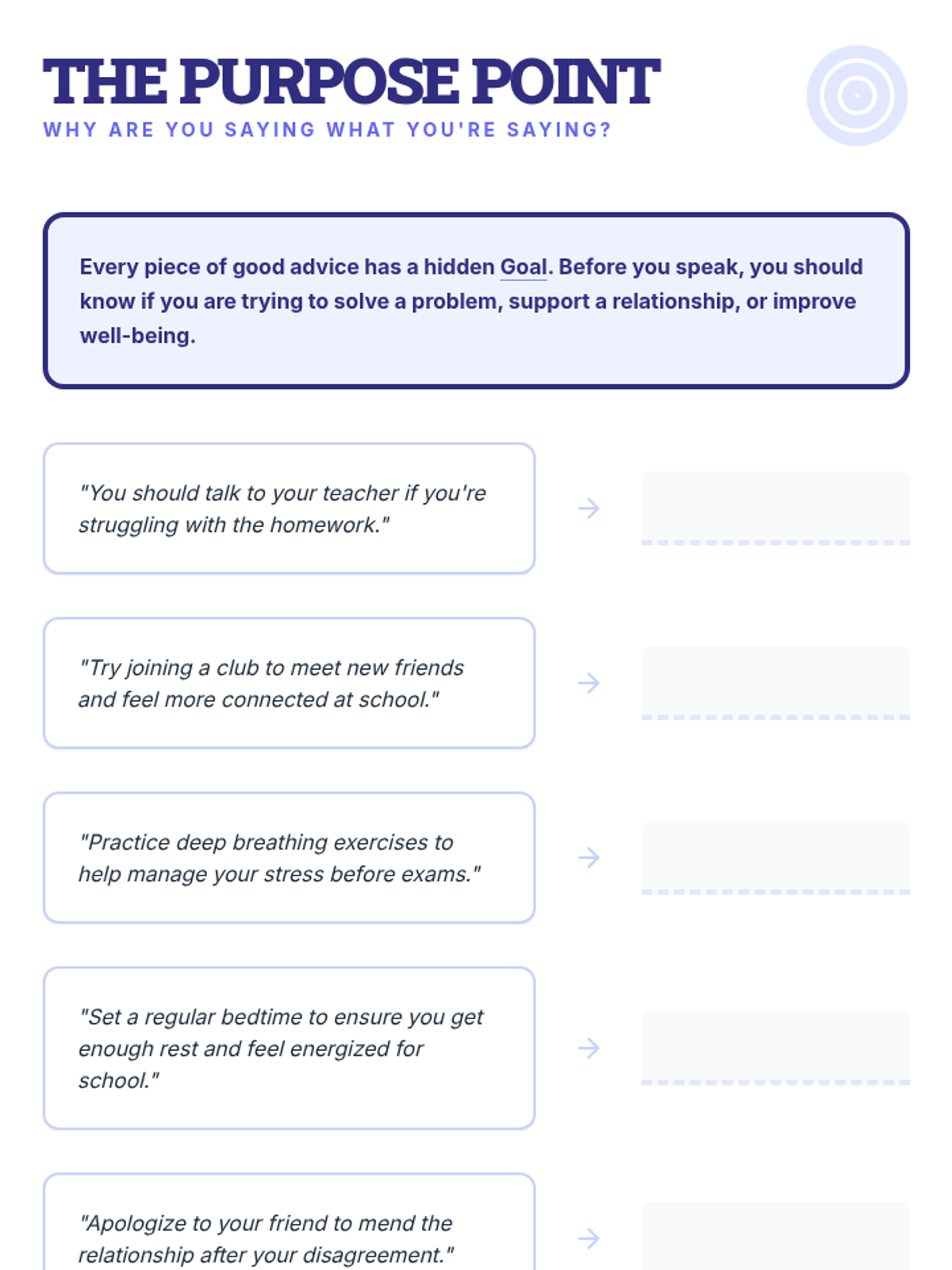 THE PURPOSE POINT

WHY ARE YOU SAYING WHAT YOU'RE SAYING?

Every piece of good advice has a hidden Goal. Before you speak, you should know if you are trying to solve a problem, support a relationship, or improve well-being.

"You should talk to your teacher if you're struggling with the homework."

→ ____

"Try joining a club to meet new friends and feel more connected at school."

→ ____

"Practice deep breathing exercises to help manage your stress before exams."

→ ____

"Set a regular bedtime to ensure you get enough rest and feel energized for school."

→ ____

"Apologize to your friend to mend the relationship after your disagreement."

→